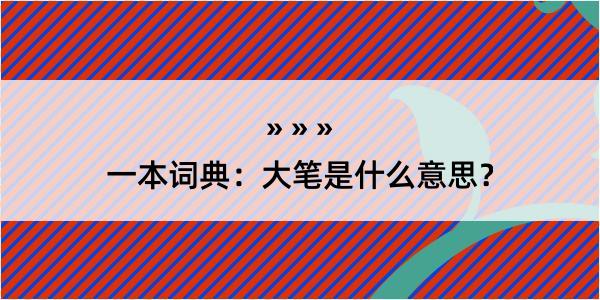 » » »

一本词典：大笔是什么意思？